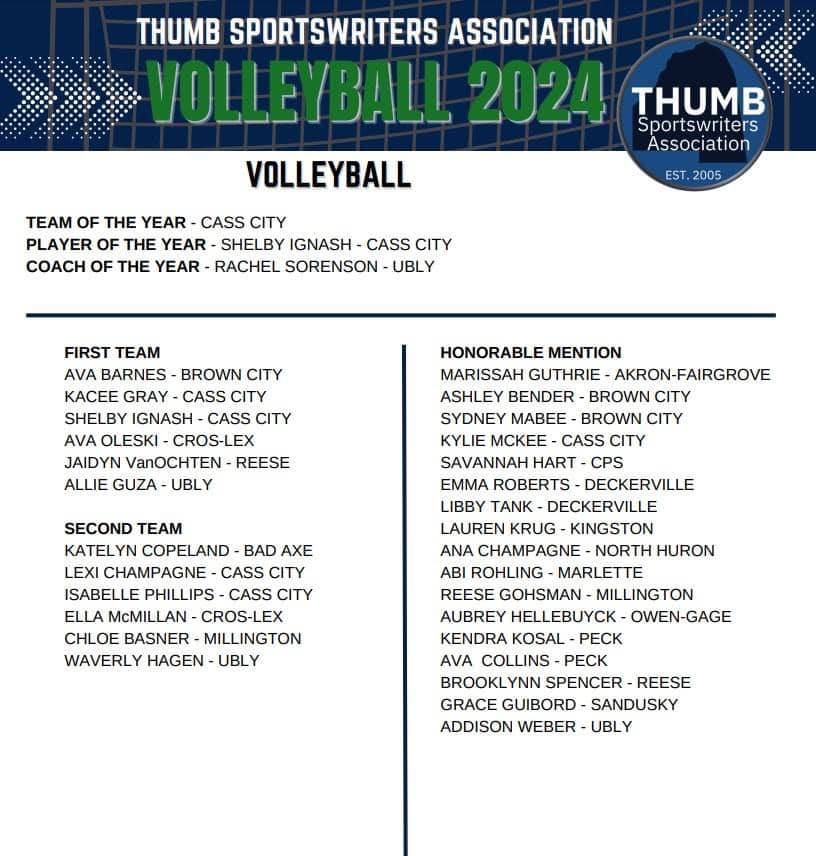 THUMB SPORTSWRITERS ASSOCIATION
VOLLEYBALL 2024

THUMB
Sportswriters
Association
EST. 2005

VOLLEYBALL

TEAM OF THE YEAR - CASS CITY
PLAYER OF THE YEAR - SHELBY IGNASH - CASS CITY
COACH OF THE YEAR - RACHEL SORENSON - UBLY

FIRST TEAM
AVA BARNES - BROWN CITY
KACEE GRAY - CASS CITY
SHELBY IGNASH - CASS CITY
AVA OLESKI - CROS-LEX
JAIDYN VanOCHTEN - REESE
ALLIE GUZA - UBLY

SECOND TEAM
KATELYN COPELAND - BAD AXE
LEXI CHAMPAGNE - CASS CITY
ISABELLE PHILLIPS - CASS CITY
ELLA McMILLAN - CROS-LEX
CHLOE BASNER - MILLINGTON
WAVERLY HAGEN - UBLY

HONORABLE MENTION
MARISSAH GUTHRIE - AKRON-FAIRGROVE
ASHLEY BENDER - BROWN CITY
SYDNEY MABEE - BROWN CITY
KYLIE MCKEE - CASS CITY
SAVANNAH HART - CPS
EMMA ROBERTS - DECKERVILLE
LIBBY TANK - DECKERVILLE
LAUREN KRUG - KINGSTON
ANA CHAMPAGNE - NORTH HURON
ABI ROHLING - MARLETTE
REESE GOHSMAN - MILLINGTON
AUBREY HELLEBUYCK - OWEN-GAGE
KENDRA KOSAL - PECK
AVA COLLINS - PECK
BROOKLYNN SPENCER - REESE
GRACE GUIBORD - SANDUSKY
ADDISON WEBER - UBLY